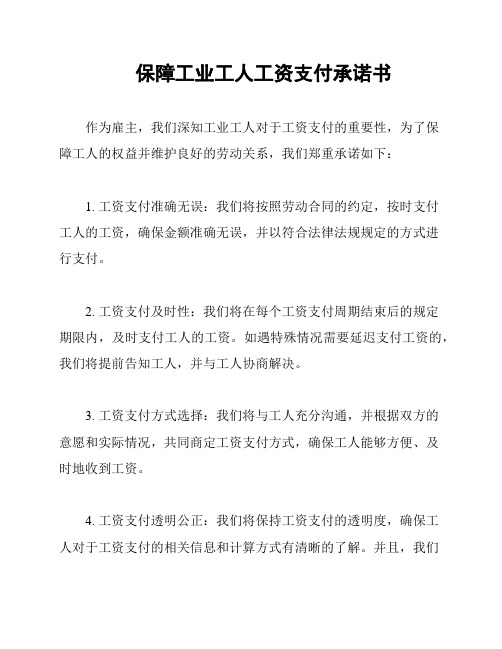 保障工业工人工资支付承诺书

作为雇主，我们深知工业工人对于工资支付的重要性，为了保障工人的权益并维护良好的劳动关系，我们郑重承诺如下：

1. 工资支付准确无误：我们将按照劳动合同的约定，按时支付工人的工资，确保金额准确无误，并以符合法律法规规定的方式进行支付。

2. 工资支付及时性：我们将在每个工资支付周期结束后的规定期限内，及时支付工人的工资。如遇特殊情况需要延迟支付工资的，我们将提前告知工人，并与工人协商解决。

3. 工资支付方式选择：我们将与工人充分沟通，并根据双方的意愿和实际情况，共同商定工资支付方式，确保工人能够方便、及时地收到工资。

4. 工资支付透明公正：我们将保持工资支付的透明度，确保工人对于工资支付的相关信息和计算方式有清晰的了解。并且，我们